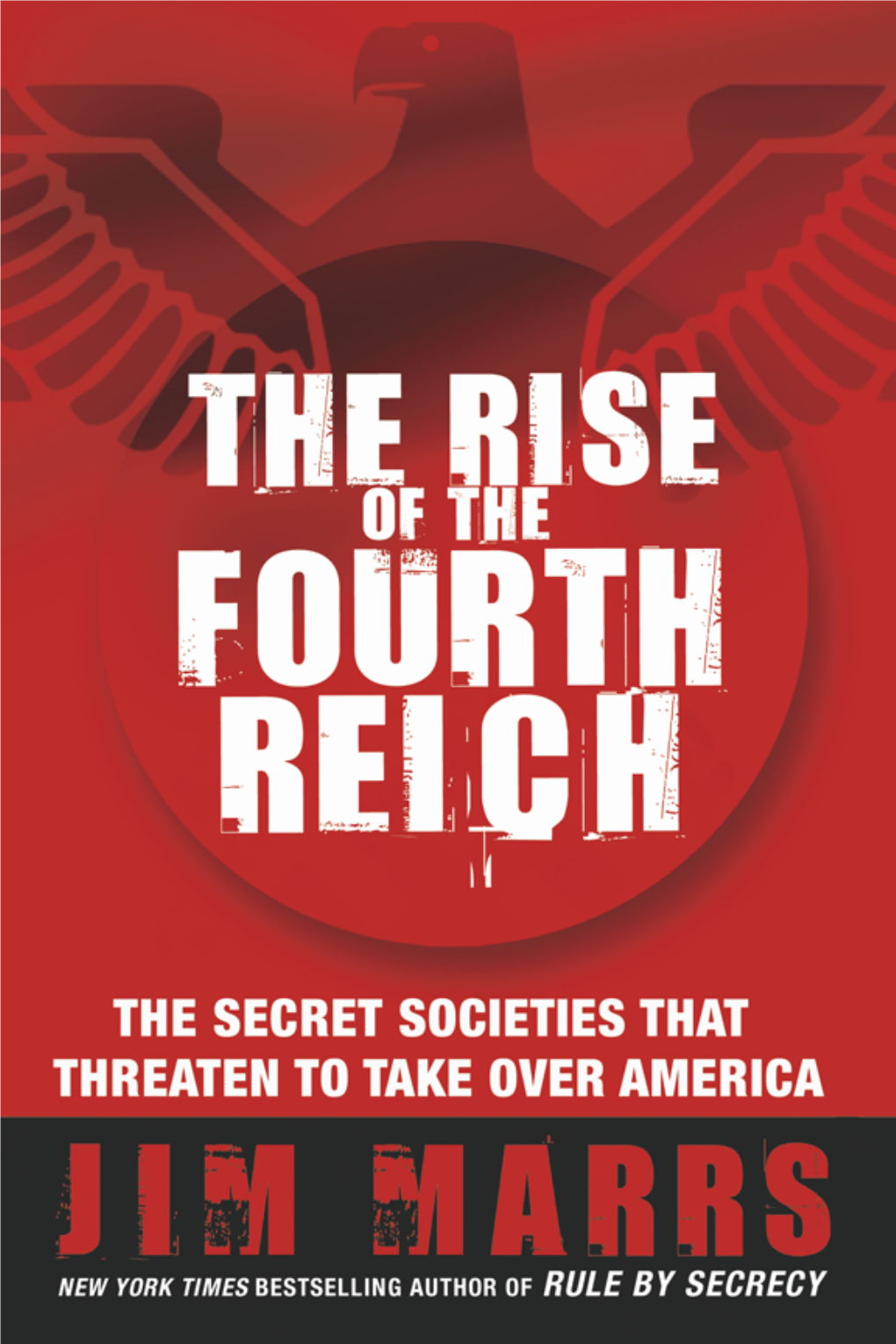 THE RISE
OF THE
FOURTH
REICH

THE SECRET SOCIETIES THAT THREATEN TO TAKE OVER AMERICA

JIM MARRS

NEW YORK TIMES BESTSELLING AUTHOR OF RULE BY SECRECY